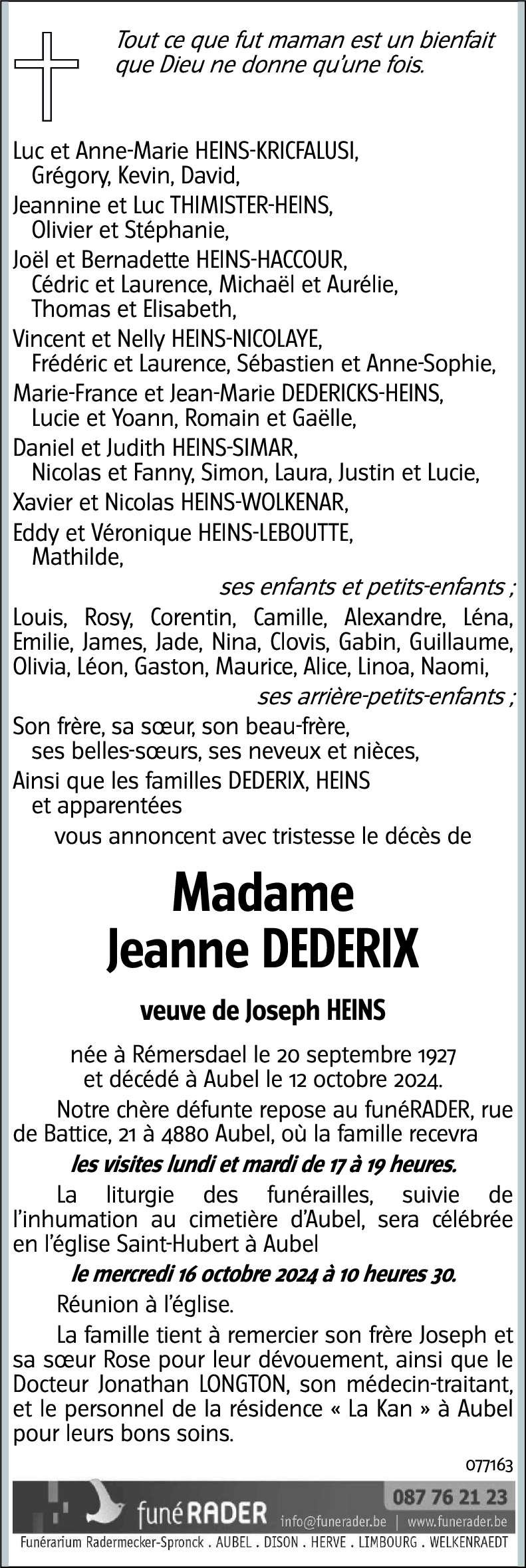 Tout ce que fut maman est un bienfait que Dieu ne donne qu'une fois.

Luc et Anne-Marie HEINS-KRICFALUSI,
Grégory, Kevin, David,
Jeannine et Luc THIMISTER-HEINS,
Olivier et Stéphanie,
Joël et Bernadette HEINS-HACCOUR,
Cédric et Laurence, Michaël et Aurélie,
Thomas et Elisabeth,
Vincent et Nelly HEINS-NICOLAYE,
Frédéric et Laurence, Sébastien et Anne-Sophie,
Marie-France et Jean-Marie DEDERICKS-HEINS,
Lucie et Yoann, Romain et Gaëlle,
Daniel et Judith HEINS-SIMAR,
Nicolas et Fanny, Simon, Laura, Justin et Lucie,
Xavier et Nicolas HEINS-WOLKENAR,
Eddy et Véronique HEINS-LEBOUTTE,
Mathilde,
ses enfants et petits-enfants ;
Louis, Rosy, Corentin, Camille, Alexandre, Léna, Emilie, James, Jade, Nina, Clovis, Gabin, Guillaume, Olivia, Léon, Gaston, Maurice, Alice, Linoa, Naomi,
ses arrière-petits-enfants ;
Son frère, sa sœur, son beau-frère,
ses belles-sœurs, ses neveux et nièces,
Ainsi que les familles DEDERIX, HEINS
et apparentées
vous annoncent avec tristesse le décès de

Madame
Jeanne DEDERIX

veuve de Joseph HEINS

née à Rémersdael le 20 septembre 1927
et décédé à Aubel le 12 octobre 2024.

Notre chère défunte repose au funéRADER, rue de Battice, 21 à 4880 Aubel, où la famille recevra
les visites lundi et mardi de 17 à 19 heures.

La liturgie des funérailles, suivie de l'inhumation au cimetière d'Aubel, sera célébrée en l'église Saint-Hubert à Aubel
le mercredi 16 octobre 2024 à 10 heures 30.

Réunion à l'église.

La famille tient à remercier son frère Joseph et sa sœur Rose pour leur dévouement, ainsi que le Docteur Jonathan LONGTON, son médecin-traitant, et le personnel de la résidence « La Kan » à Aubel pour leurs bons soins.

077163

funéRADER 087 76 21 23 info@funerader.be | www.funerader.be
Funérarium Radermecker-Spronck . AUBEL . DISON . HERVE . LIMBOURG . WELKENRAEDT